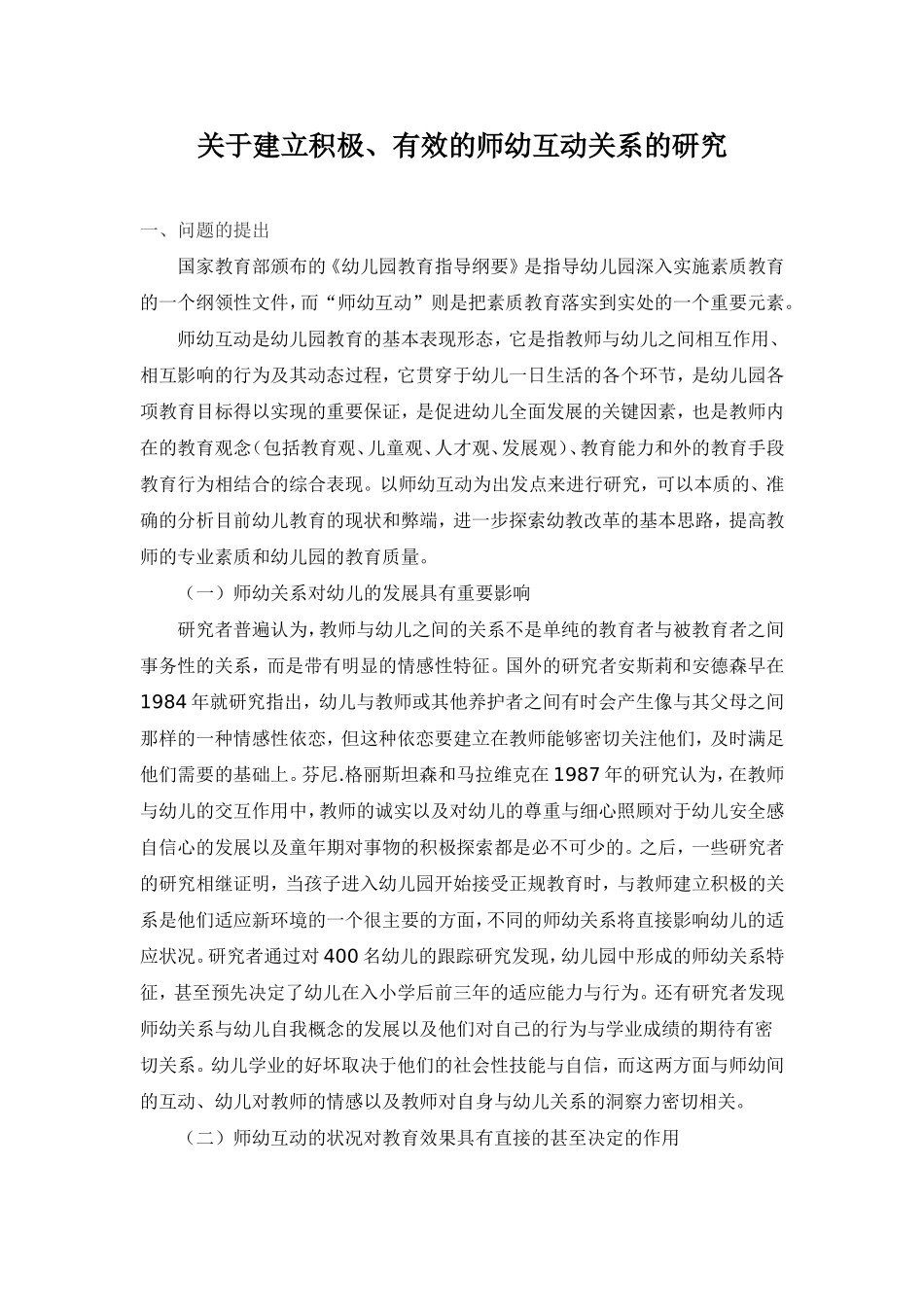 关于建立积极、有效的师幼互动关系的研究

一、问题的提出

国家教育部颁布的《幼儿园教育指导纲要》是指导幼儿园深入实施素质教育的一个纲领性文件，而“师幼互动”则是把素质教育落实到实处的一个重要元素。

师幼互动是幼儿园教育的基本表现形态，它是指教师与幼儿之间相互作用、相互影响的行为及其动态过程，它贯穿于幼儿一日生活的各个环节，是幼儿园各项教育目标得以实现的重要保证，是促进幼儿全面发展的关键因素，也是教师内在的教育观念（包括教育观、儿童观、人才观、发展观）、教育能力和外的教育手段教育行为相结合的综合表现。以师幼互动为出发点来进行研究，可以本质的、准确的分析目前幼儿教育的现状和弊端，进一步探索幼教改革的基本思路，提高教师的专业素质和幼儿园的教育质量。

（一）师幼关系对幼儿的发展具有重要影响

研究者普遍认为，教师与幼儿之间的关系不是单纯的教育者与被教育者之间事务性的关系，而是带有明显的情感性特征。国外的研究者安斯莉和安德森早在1984年就研究指出，幼儿与教师或其他养护者之间有时会产生像与其父母之间那样的一种情感性依恋，但这种依恋要建立在教师能够密切关注他们，及时满足他们需要的基础上。芬尼.格丽斯坦森和马拉维克在1987年的研究认为，在教师与幼儿的交互作用中，教师的诚实以及对幼儿的尊重与细心照顾对于幼儿安全感自信心的发展以及童年期对事物的积极探索都是必不可少的。之后，一些研究者的研究相继证明，当孩子进入幼儿园开始接受正规教育时，与教师建立积极的关系是他们适应新环境的一个很主要的方面，不同的师幼关系将直接影响幼儿的适应状况。研究者通过对400名幼儿的跟踪研究发现，幼儿园中形成的师幼关系特征，甚至预先决定了幼儿在入小学后前三年的适应能力与行为。还有研究者发现师幼关系与幼儿自我概念的发展以及他们对自己的行为与学业成绩的期待有密切关系。幼儿学业的好坏取决于他们的社会性技能与自信，而这两方面与师幼间的互动、幼儿对教师的情感以及教师对自身与幼儿关系的洞察力密切相关。

（二）师幼互动的状况对教育效果具有直接的甚至决定的作用